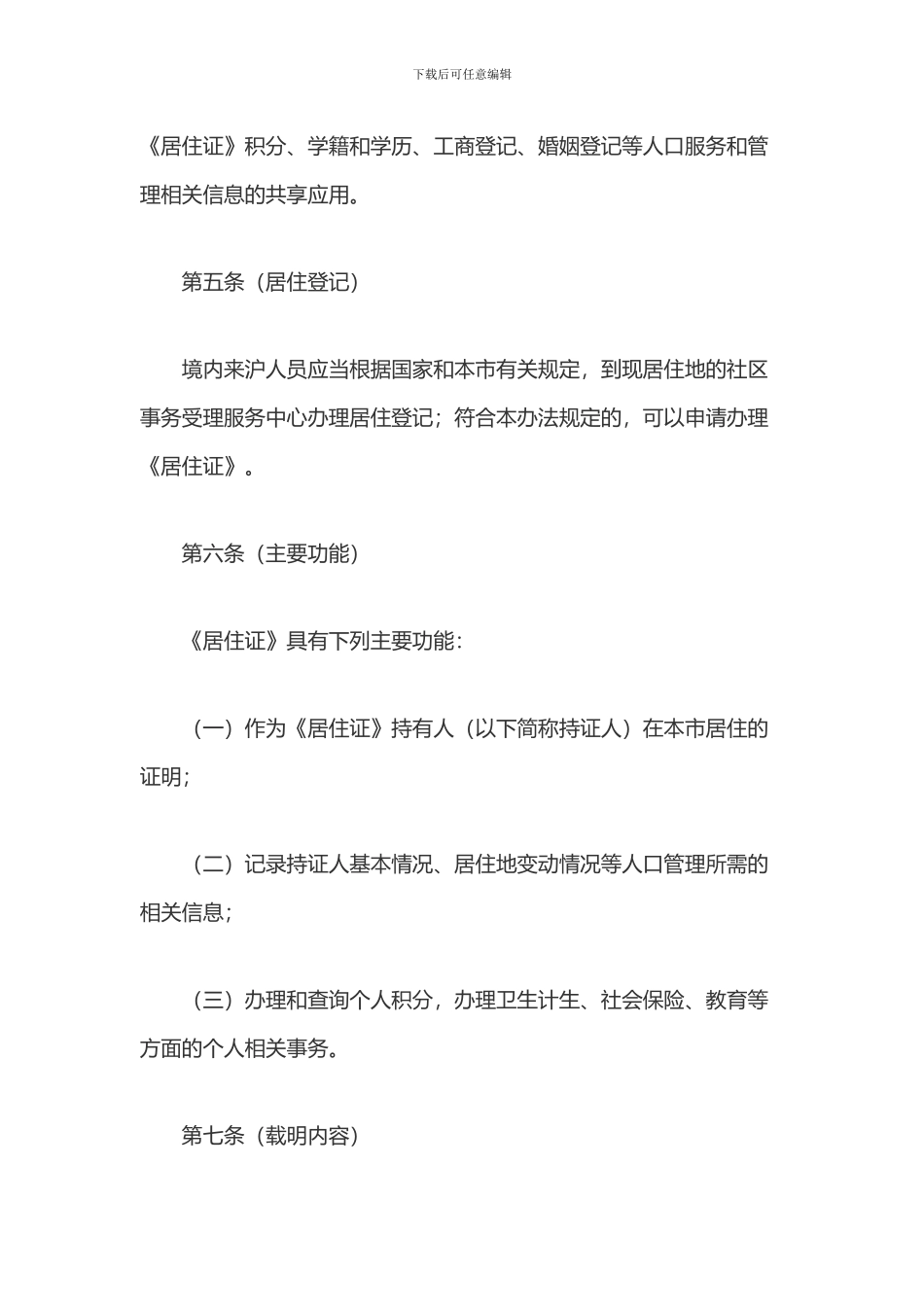 下载后可任意编辑

《居住证》积分、学籍和学历、工商登记、婚姻登记等人口服务和管理相关信息的共享应用。

第五条（居住登记）

境内来沪人员应当根据国家和本市有关规定，到现居住地的社区事务受理服务中心办理居住登记；符合本办法规定的，可以申请办理《居住证》。

第六条（主要功能）

《居住证》具有下列主要功能：

（一）作为《居住证》持有人（以下简称持证人）在本市居住的证明；

（二）记录持证人基本情况、居住地变动情况等人口管理所需的相关信息；

（三）办理和查询个人积分，办理卫生计生、社会保险、教育等方面的个人相关事务。

第七条（载明内容）